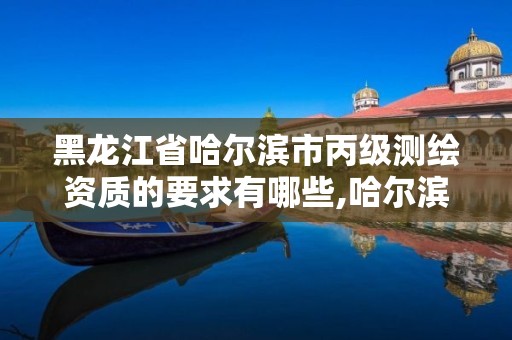 黑龙江省哈尔滨市丙级测绘资质的要求有哪些,哈尔滨